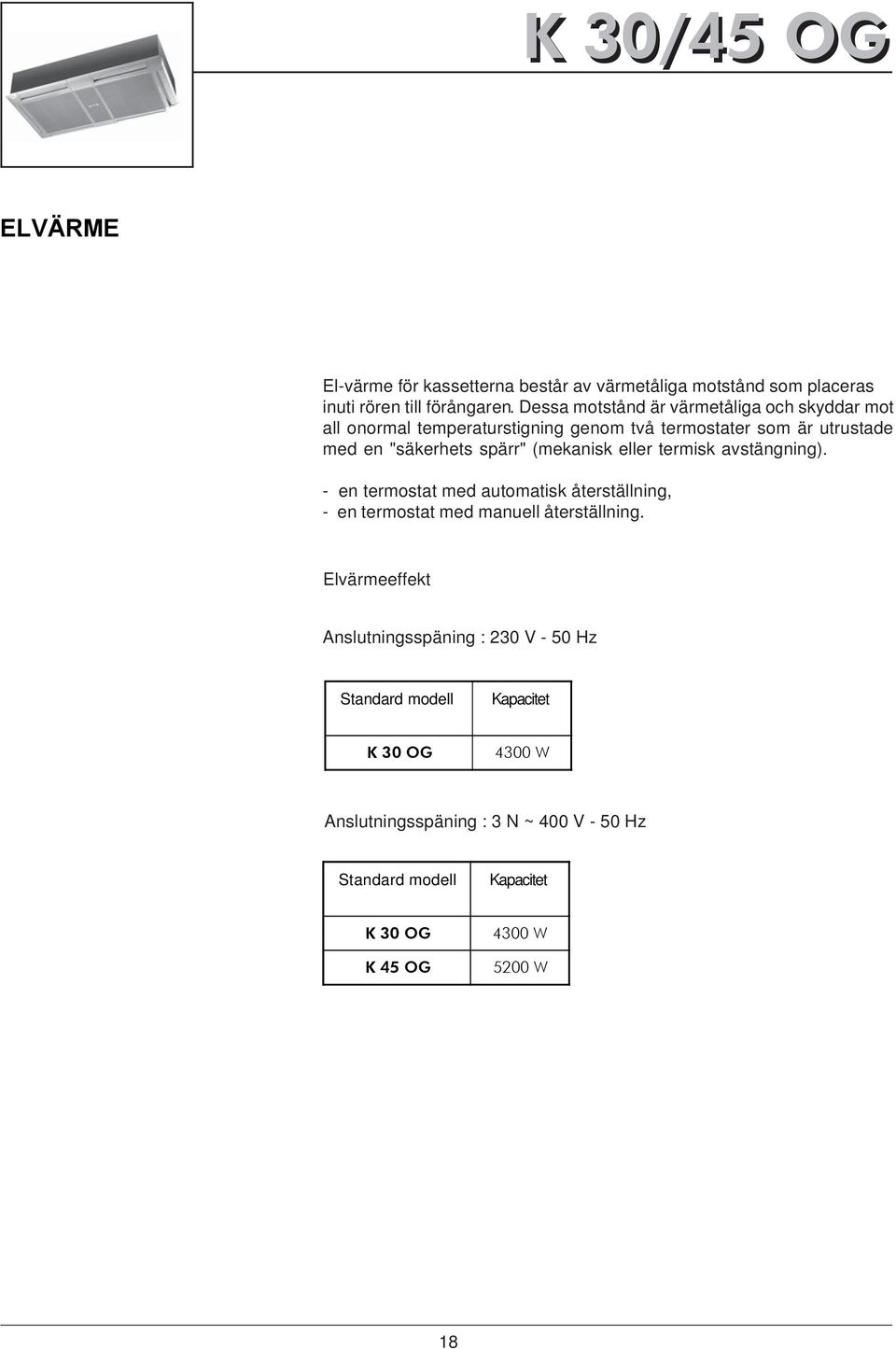 K 30/45 OG

ELVÄRME

El-värme för kassetterna består av värmetåliga motstånd som placeras inuti rören till förångaren. Dessa motstånd är värmetåliga och skyddar mot all onormal temperaturstigning genom två termostater som är utrustade med en "säkerhets spärr" (mekanisk eller termisk avstängning).

- en termostat med automatisk återställning,
- en termostat med manuell återställning.

Elvärmeeffekt

Anslutningsspäning : 230 V - 50 Hz

| Standard modell | Kapacitet |
|---|---|
| K 30 OG | 4300 W |

Anslutningsspäning : 3 N ~ 400 V - 50 Hz

| Standard modell | Kapacitet |
|---|---|
| K 30 OG | 4300 W |
| K 45 OG | 5200 W |

18